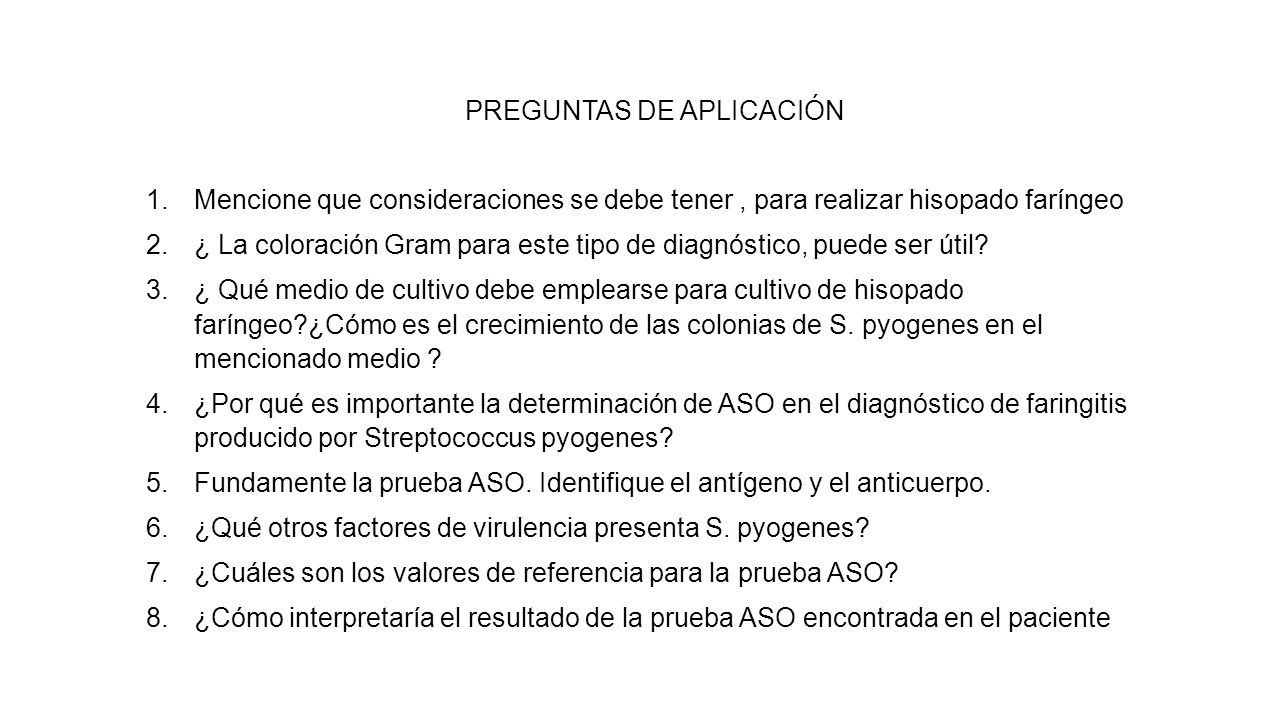 PREGUNTAS DE APLICACIÓN

1. Mencione que consideraciones se debe tener , para realizar hisopado faríngeo
2. ¿ La coloración Gram para este tipo de diagnóstico, puede ser útil?
3. ¿ Qué medio de cultivo debe emplearse para cultivo de hisopado faríngeo?¿Cómo es el crecimiento de las colonias de S. pyogenes en el mencionado medio ?
4. ¿Por qué es importante la determinación de ASO en el diagnóstico de faringitis producido por Streptococcus pyogenes?
5. Fundamente la prueba ASO. Identifique el antígeno y el anticuerpo.
6. ¿Qué otros factores de virulencia presenta S. pyogenes?
7. ¿Cuáles son los valores de referencia para la prueba ASO?
8. ¿Cómo interpretaría el resultado de la prueba ASO encontrada en el paciente